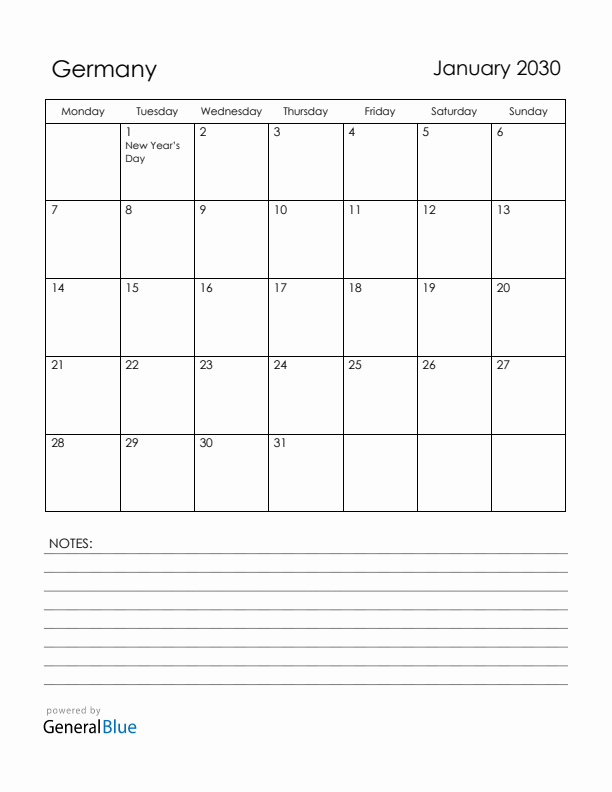 Germany

January 2030

| Monday | Tuesday | Wednesday | Thursday | Friday | Saturday | Sunday |
|---|---|---|---|---|---|---|
| | 1 New Year's Day | 2 | 3 | 4 | 5 | 6 |
| 7 | 8 | 9 | 10 | 11 | 12 | 13 |
| 14 | 15 | 16 | 17 | 18 | 19 | 20 |
| 21 | 22 | 23 | 24 | 25 | 26 | 27 |
| 28 | 29 | 30 | 31 | | | |

NOTES:

powered by
GeneralBlue